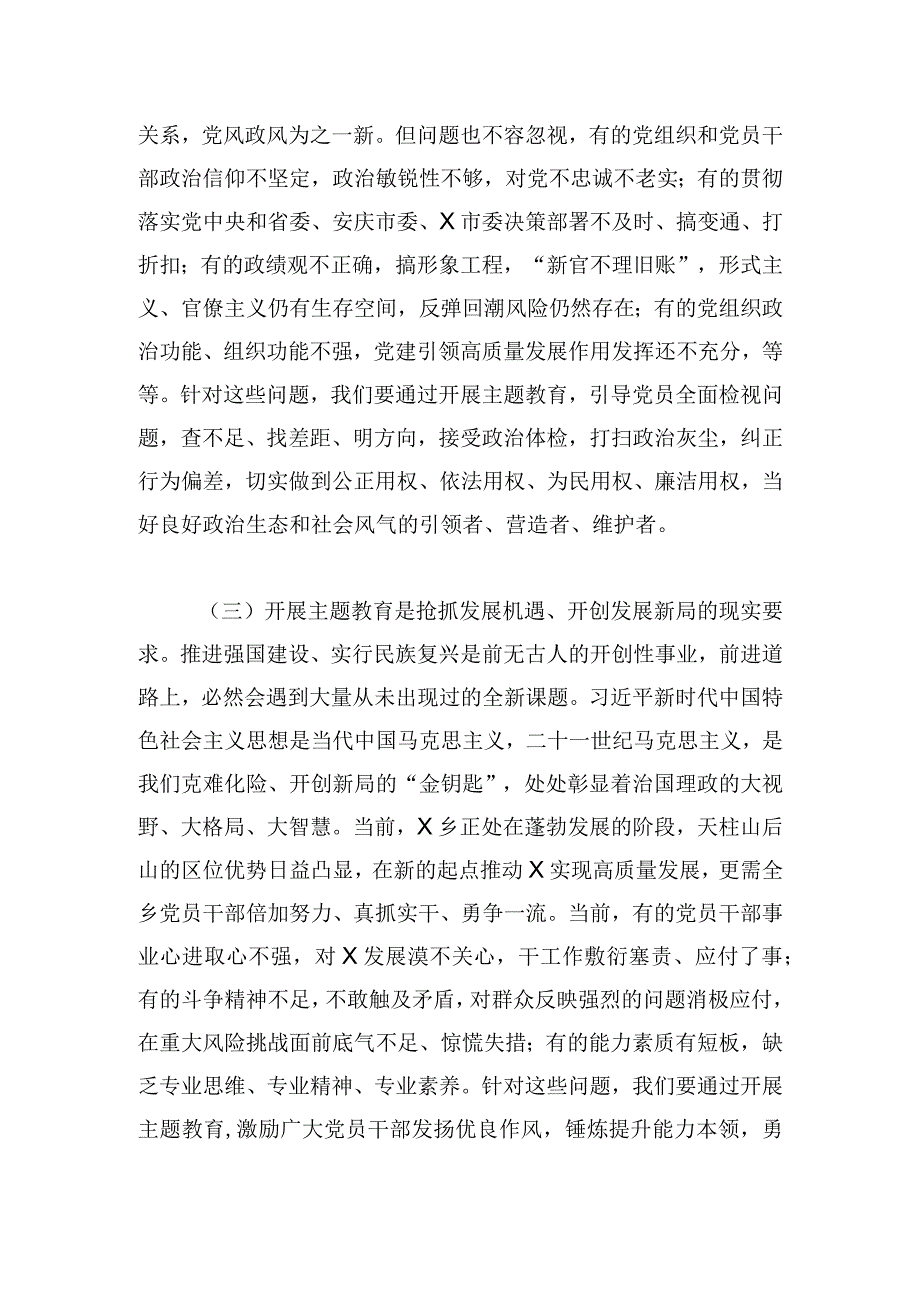 关系，党风政风为之一新。但问题也不容忽视，有的党组织和党员干部政治信仰不坚定，政治敏锐性不够，对党不忠诚不老实；有的贯彻落实党中央和省委、安庆市委、X市委决策部署不及时、搞变通、打折扣；有的政绩观不正确，搞形象工程，“新官不理旧账”，形式主义、官僚主义仍有生存空间，反弹回潮风险仍然存在；有的党组织政治功能、组织功能不强，党建引领高质量发展作用发挥还不充分，等等。针对这些问题，我们要通过开展主题教育，引导党员全面检视问题，查不足、找差距、明方向，接受政治体检，打扫政治灰尘，纠正行为偏差，切实做到公正用权、依法用权、为民用权、廉洁用权，当好良好政治生态和社会风气的引领者、营造者、维护者。

（三）开展主题教育是抢抓发展机遇、开创发展新局的现实要求。推进强国建设、实行民族复兴是前无古人的开创性事业，前进道路上，必然会遇到大量从未出现过的全新课题。习近平新时代中国特色社会主义思想是当代中国马克思主义，二十一世纪马克思主义，是我们克难化险、开创新局的“金钥匙”，处处彰显着治国理政的大视野、大格局、大智慧。当前，X乡正处在蓬勃发展的阶段，天柱山后山的区位优势日益凸显，在新的起点推动X实现高质量发展，更需全乡党员干部倍加努力、真抓实干、勇争一流。当前，有的党员干部事业心进取心不强，对X发展漠不关心，干工作敷衍塞责、应付了事；有的斗争精神不足，不敢触及矛盾，对群众反映强烈的问题消极应付，在重大风险挑战面前底气不足、惊慌失措；有的能力素质有短板，缺乏专业思维、专业精神、专业素养。针对这些问题，我们要通过开展主题教育，激励广大党员干部发扬优良作风，锤炼提升能力本领，勇